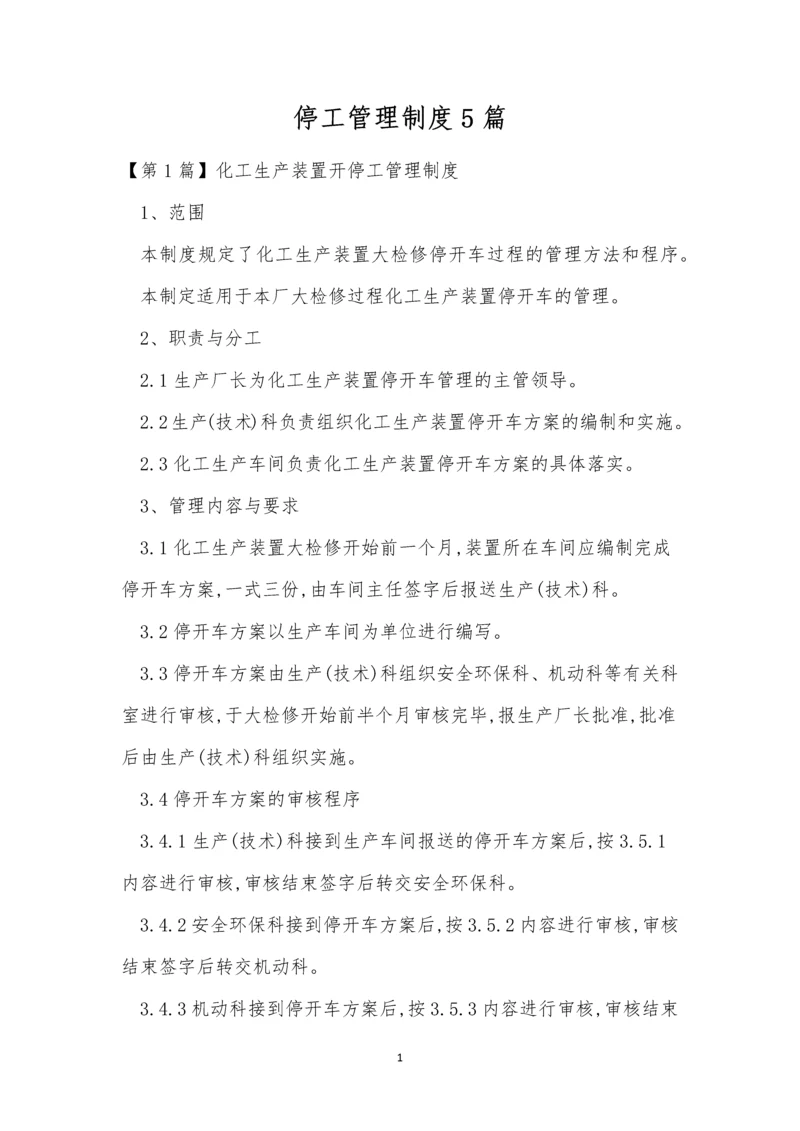 停工管理制度5篇

【第1篇】化工生产装置开停工管理制度

1、范围

本制度规定了化工生产装置大检修停开车过程的管理方法和程序。

本制定适用于本厂大检修过程化工生产装置停开车的管理。

2、职责与分工

2.1生产厂长为化工生产装置停开车管理的主管领导。

2.2生产(技术)科负责组织化工生产装置停开车方案的编制和实施。

2.3化工生产车间负责化工生产装置停开车方案的具体落实。

3、管理内容与要求

3.1化工生产装置大检修开始前一个月,装置所在车间应编制完成停开车方案,一式三份,由车间主任签字后报送生产(技术)科。

3.2停开车方案以生产车间为单位进行编写。

3.3停开车方案由生产(技术)科组织安全环保科、机动科等有关科室进行审核,于大检修开始前半个月审核完毕,报生产厂长批准,批准后由生产(技术)科组织实施。

3.4停开车方案的审核程序

3.4.1生产(技术)科接到生产车间报送的停开车方案后,按3.5.1内容进行审核,审核结束签字后转交安全环保科。

3.4.2安全环保科接到停开车方案后,按3.5.2内容进行审核,审核结束签字后转交机动科。

3.4.3机动科接到停开车方案后,按3.5.3内容进行审核,审核结束

1